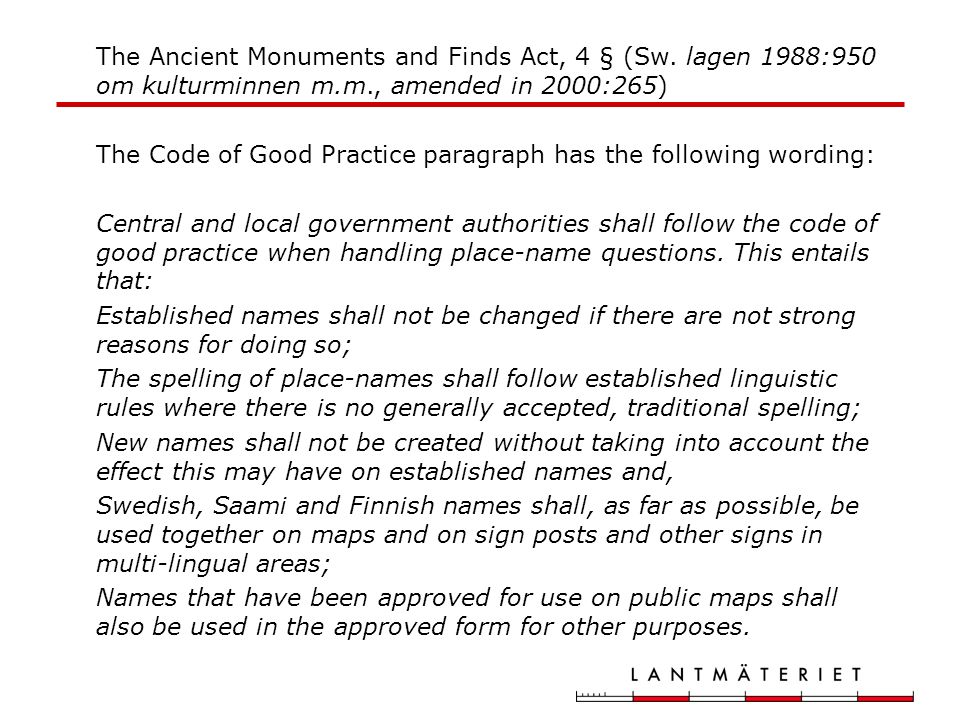 The Ancient Monuments and Finds Act, 4 § (Sw. lagen 1988:950 om kulturminnen m.m., amended in 2000:265)

The Code of Good Practice paragraph has the following wording:

Central and local government authorities shall follow the code of good practice when handling place-name questions. This entails that:

Established names shall not be changed if there are not strong reasons for doing so;

The spelling of place-names shall follow established linguistic rules where there is no generally accepted, traditional spelling;

New names shall not be created without taking into account the effect this may have on established names and,

Swedish, Saami and Finnish names shall, as far as possible, be used together on maps and on sign posts and other signs in multi-lingual areas;

Names that have been approved for use on public maps shall also be used in the approved form for other purposes.

LANTMÄTERIET